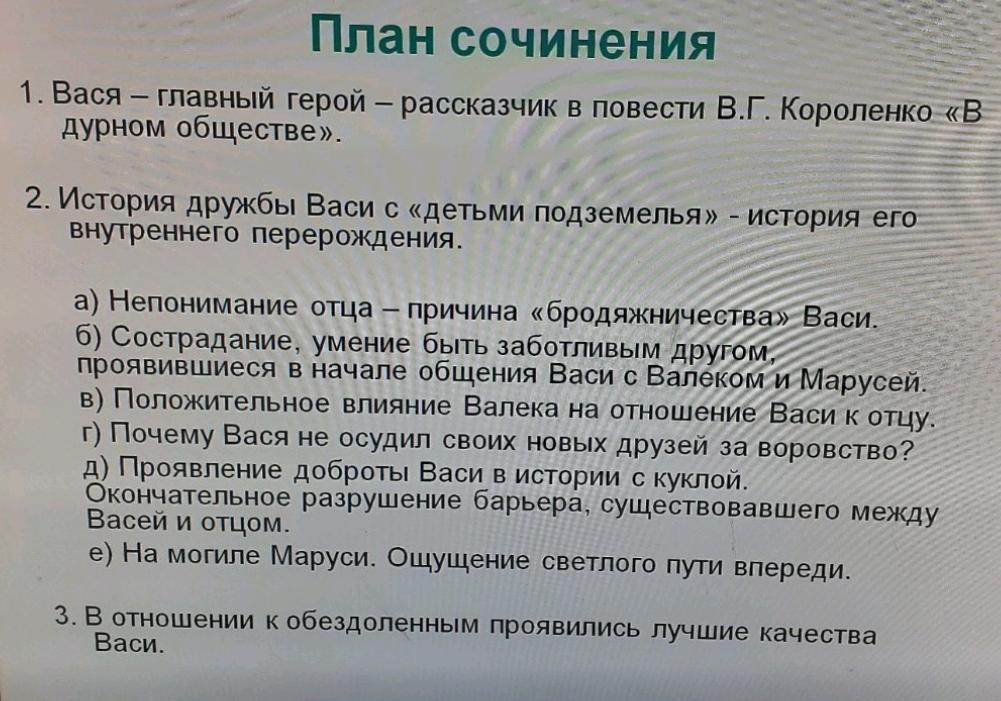 План сочинения

1. Вася – главный герой – рассказчик в повести В.Г. Короленко «В дурном обществе».

2. История дружбы Васи с «детьми подземелья» - история его внутреннего перерождения.

а) Непонимание отца – причина «бродяжничества» Васи.
б) Сострадание, умение быть заботливым другом, проявившиеся в начале общения Васи с Валеком и Марусей.
в) Положительное влияние Валека на отношение Васи к отцу.
г) Почему Вася не осудил своих новых друзей за воровство?
д) Проявление доброты Васи в истории с куклой. Окончательное разрушение барьера, существовавшего между Васей и отцом.
е) На могиле Маруси. Ощущение светлого пути впереди.

3. В отношении к обездоленным проявились лучшие качества Васи.